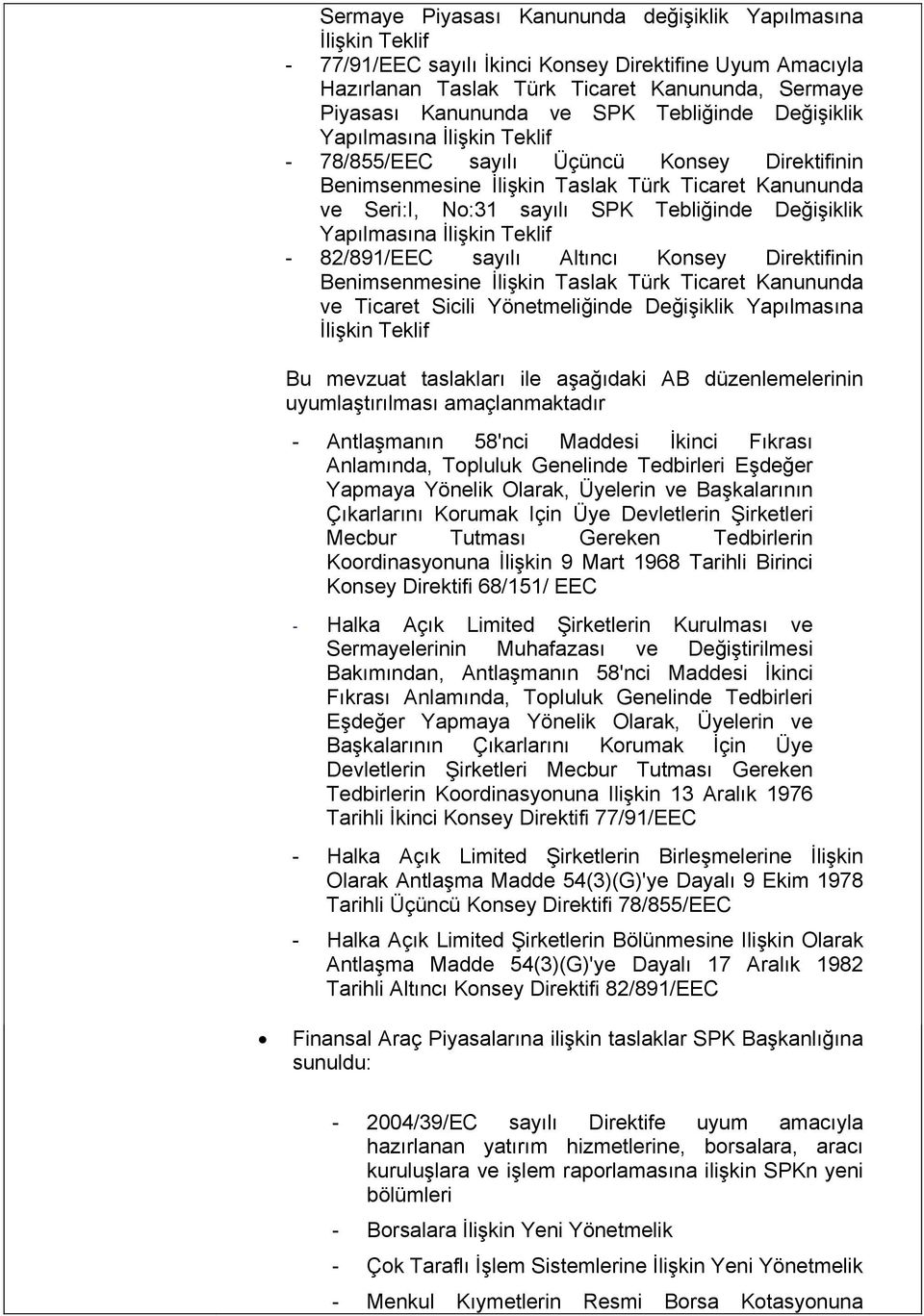 Sermaye Piyasası Kanununda değişiklik Yapılmasına İlişkin Teklif

- 77/91/EEC sayılı İkinci Konsey Direktifine Uyum Amacıyla Hazırlanan Taslak Türk Ticaret Kanununda, Sermaye Piyasası Kanununda ve SPK Tebliğinde Değişiklik Yapılmasına İlişkin Teklif

- 78/855/EEC sayılı Üçüncü Konsey Direktifinin Benimsenmesine İlişkin Taslak Türk Ticaret Kanununda ve Seri:I, No:31 sayılı SPK Tebliğinde Değişiklik Yapılmasına İlişkin Teklif

- 82/891/EEC sayılı Altıncı Konsey Direktifinin Benimsenmesine İlişkin Taslak Türk Ticaret Kanununda ve Ticaret Sicili Yönetmeliğinde Değişiklik Yapılmasına İlişkin Teklif

Bu mevzuat taslakları ile aşağıdaki AB düzenlemelerinin uyumlaştırılması amaçlanmaktadır

- Antlaşmanın 58'nci Maddesi İkinci Fıkrası Anlamında, Topluluk Genelinde Tedbirleri Eşdeğer Yapmaya Yönelik Olarak, Üyelerin ve Başkalarının Çıkarlarını Korumak Için Üye Devletlerin Şirketleri Mecbur Tutması Gereken Tedbirlerin Koordinasyonuna İlişkin 9 Mart 1968 Tarihli Birinci Konsey Direktifi 68/151/ EEC

- Halka Açık Limited Şirketlerin Kurulması ve Sermayelerinin Muhafazası ve Değiştirilmesi Bakımından, Antlaşmanın 58'nci Maddesi İkinci Fıkrası Anlamında, Topluluk Genelinde Tedbirleri Eşdeğer Yapmaya Yönelik Olarak, Üyelerin ve Başkalarının Çıkarlarını Korumak İçin Üye Devletlerin Şirketleri Mecbur Tutması Gereken Tedbirlerin Koordinasyonuna Ilişkin 13 Aralık 1976 Tarihli İkinci Konsey Direktifi 77/91/EEC

- Halka Açık Limited Şirketlerin Birleşmelerine İlişkin Olarak Antlaşma Madde 54(3)(G)'ye Dayalı 9 Ekim 1978 Tarihli Üçüncü Konsey Direktifi 78/855/EEC

- Halka Açık Limited Şirketlerin Bölünmesine Ilişkin Olarak Antlaşma Madde 54(3)(G)'ye Dayalı 17 Aralık 1982 Tarihli Altıncı Konsey Direktifi 82/891/EEC

• Finansal Araç Piyasalarına ilişkin taslaklar SPK Başkanlığına sunuldu:

- 2004/39/EC sayılı Direktife uyum amacıyla hazırlanan yatırım hizmetlerine, borsalara, aracı kuruluşlara ve işlem raporlamasına ilişkin SPKn yeni bölümleri

- Borsalara İlişkin Yeni Yönetmelik

- Çok Taraflı İşlem Sistemlerine İlişkin Yeni Yönetmelik

- Menkul Kıymetlerin Resmi Borsa Kotasyonuna